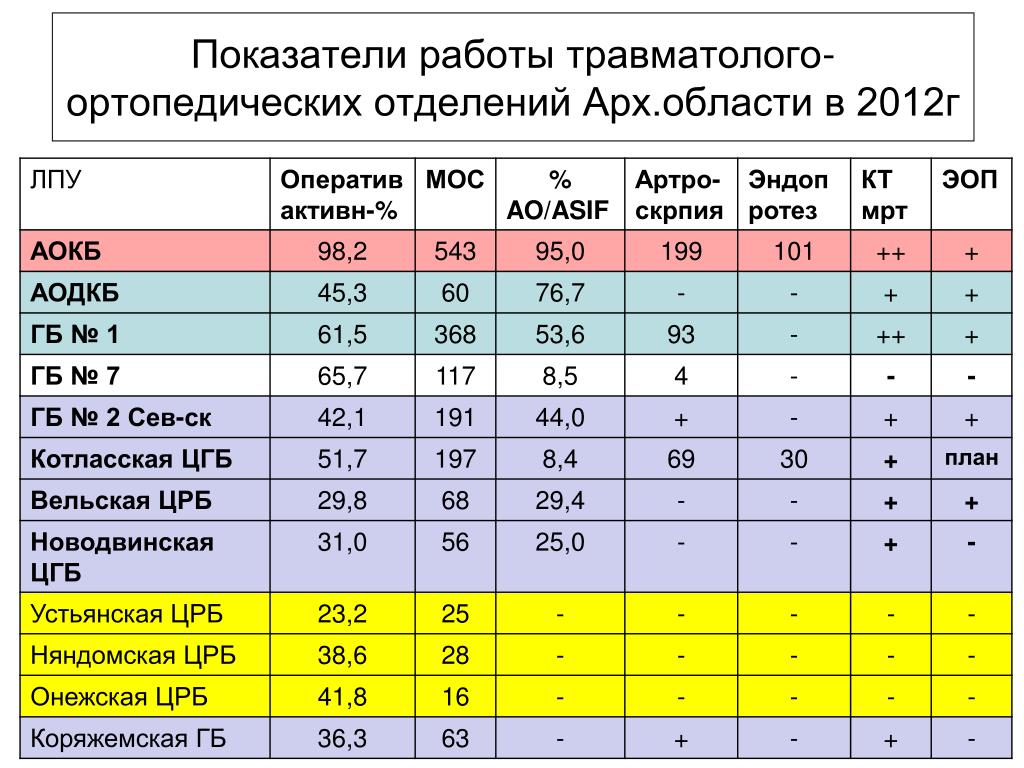 Показатели работы травматолого-ортопедических отделений Арх.области в 2012г

| ЛПУ | Оператив активн-% | МОС | % АО/ASIF | Артро-скрпия | Эндоп ротез | КТ мрт | ЭОП |
|---|---|---|---|---|---|---|---|
| АОКБ | 98,2 | 543 | 95,0 | 199 | 101 | ++ | + |
| АОДКБ | 45,3 | 60 | 76,7 | - | - | + | + |
| ГБ № 1 | 61,5 | 368 | 53,6 | 93 | - | ++ | + |
| ГБ № 7 | 65,7 | 117 | 8,5 | 4 | - | - | - |
| ГБ № 2 Сев-ск | 42,1 | 191 | 44,0 | + | - | + | + |
| Котласская ЦГБ | 51,7 | 197 | 8,4 | 69 | 30 | + | план |
| Вельская ЦРБ | 29,8 | 68 | 29,4 | - | - | + | + |
| Новодвинская ЦГБ | 31,0 | 56 | 25,0 | - | - | + | - |
| Устьянская ЦРБ | 23,2 | 25 | - | - | - | - | - |
| Няндомская ЦРБ | 38,6 | 28 | - | - | - | - | - |
| Онежская ЦРБ | 41,8 | 16 | - | - | - | - | - |
| Коряжемская ГБ | 36,3 | 63 | - | + | - | + | - |